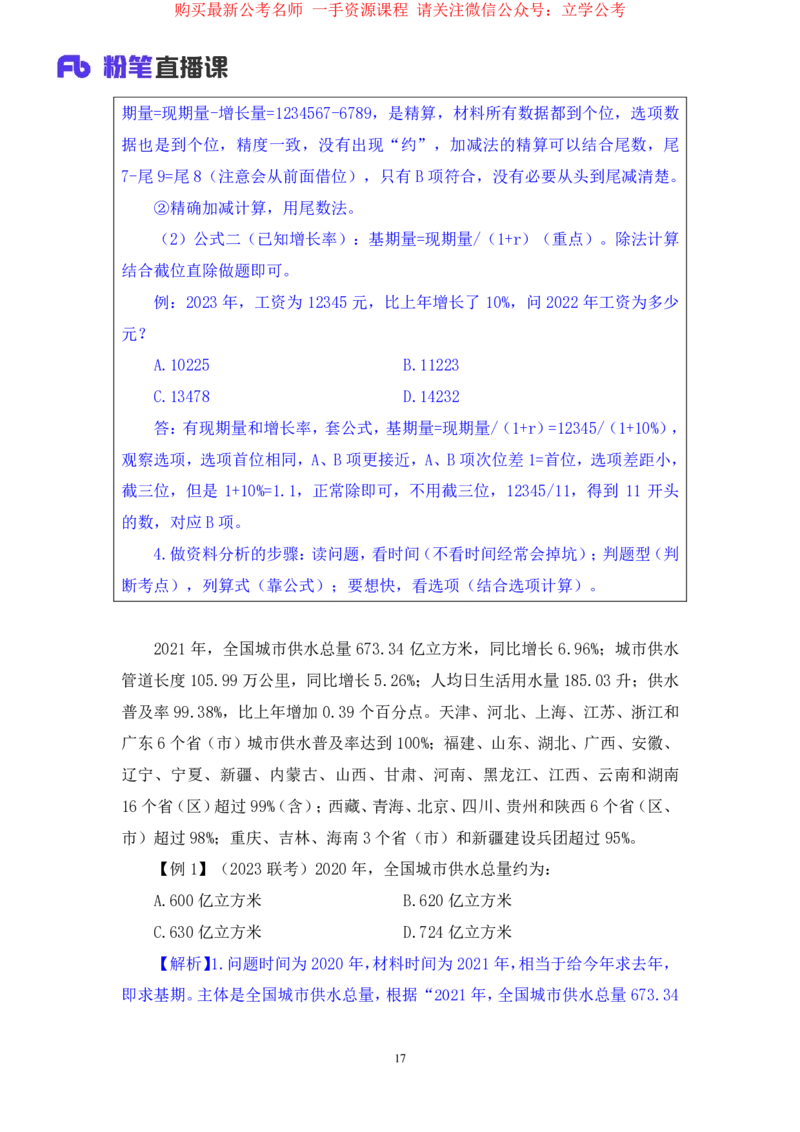 购买最新公考名师 一手资源课程 请关注微信公众号：立学公考

Fb 粉笔直播课

期量=现期量-增长量=1234567-6789，是精算，材料所有数据都到个位，选项数据也是到个位，精度一致，没有出现“约”，加减法的精算可以结合尾数，尾7-尾9=尾8（注意会从前面借位），只有B项符合，没有必要从头到尾减清楚。

②精确加减计算，用尾数法。

（2）公式二（已知增长率）：基期量=现期量/（1+r）（重点）。除法计算结合截位直除做题即可。

例：2023年，工资为12345元，比上年增长了10%，问2022年工资为多少元？

A.10225

B.11223

C.13478

D.14232

答：有现期量和增长率，套公式，基期量=现期量/（1+r）=12345/（1+10%），观察选项，选项首位相同，A、B项更接近，A、B项次位差1=首位，选项差距小，截三位，但是1+10%=1.1，正常除即可，不用截三位，12345/11，得到11开头的数，对应B项。

4.做资料分析的步骤：读问题，看时间（不看时间经常会掉坑）；判题型（判断考点），列算式（靠公式）；要想快，看选项（结合选项计算）。

2021年，全国城市供水总量673.34亿立方米，同比增长6.96%；城市供水管道长度105.99万公里，同比增长5.26%；人均日生活用水量185.03升；供水普及率99.38%，比上年增加0.39个百分点。天津、河北、上海、江苏、浙江和广东6个省（市）城市供水普及率达到100%；福建、山东、湖北、广西、安徽、辽宁、宁夏、新疆、内蒙古、山西、甘肃、河南、黑龙江、江西、云南和湖南16个省（区）超过99%（含）；西藏、青海、北京、四川、贵州和陕西6个省（区、市）超过98%；重庆、吉林、海南3个省（市）和新疆建设兵团超过95%。

【例1】（2023联考）2020年，全国城市供水总量约为：

A.600亿立方米

B.620亿立方米

C.630亿立方米

D.724亿立方米

【解析】1.问题时间为2020年，材料时间为2021年，相当于给今年求去年，即求基期。主体是全国城市供水总量，根据“2021年，全国城市供水总量673.34

17